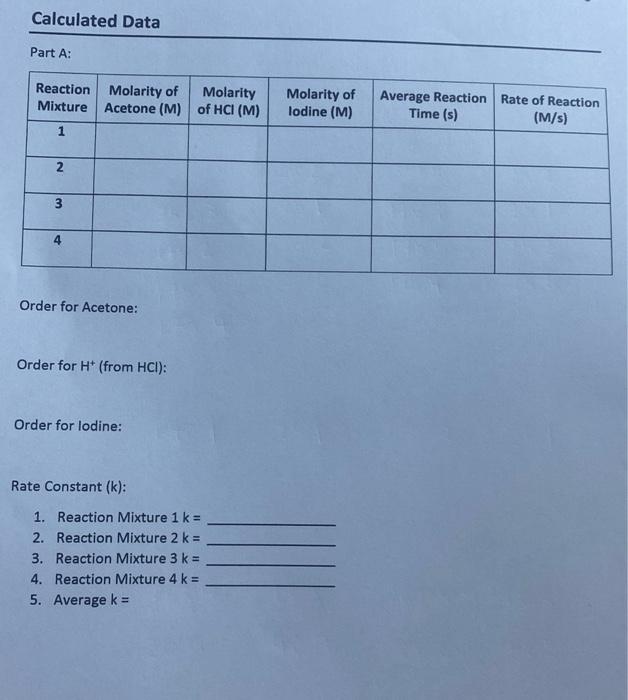 Calculated Data

Part A:

| Reaction Mixture | Molarity of Acetone (M) | Molarity of HCl (M) | Molarity of Iodine (M) | Average Reaction Time (s) | Rate of Reaction (M/s) |
|---|---|---|---|---|---|
| 1 | | | | | |
| 2 | | | | | |
| 3 | | | | | |
| 4 | | | | | |

Order for Acetone:

Order for $H^+$ (from HCl):

Order for Iodine:

Rate Constant (k):

1. Reaction Mixture 1 k = ____________
2. Reaction Mixture 2 k = ____________
3. Reaction Mixture 3 k = ____________
4. Reaction Mixture 4 k = ____________
5. Average k =